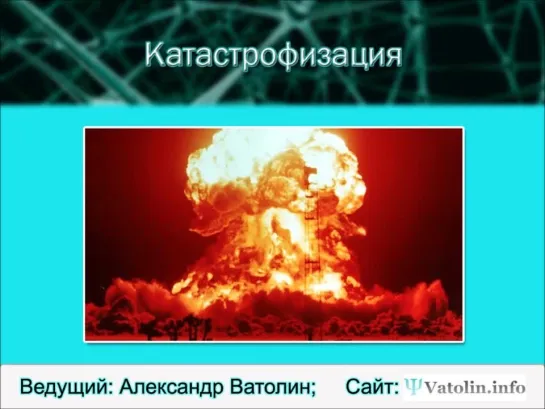 Катастрофизация

Ведущий: Александр Ватолин; Сайт: Ψ Vatolin.info